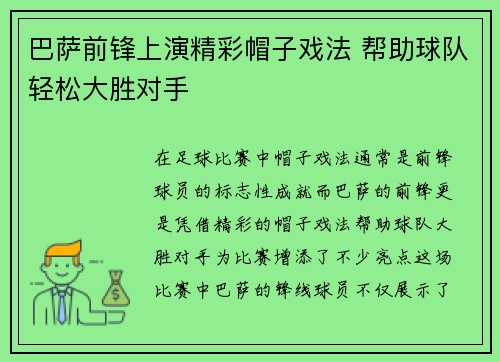 巴萨前锋上演精彩帽子戏法 帮助球队轻松大胜对手

在足球比赛中帽子戏法通常是前锋球员的标志性成就而巴萨的前锋更是凭借精彩的帽子戏法帮助球队大胜对手为比赛增添了不少亮点这场比赛中巴萨的锋线球员不仅展示了

$